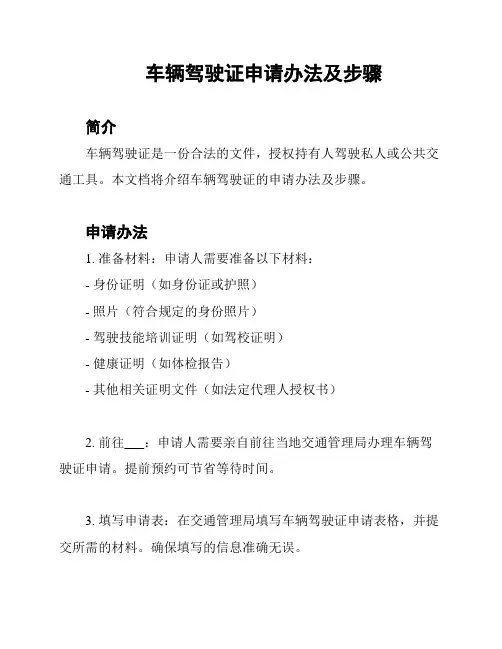 车辆驾驶证申请办法及步骤

简介

车辆驾驶证是一份合法的文件，授权持有人驾驶私人或公共交通工具。本文档将介绍车辆驾驶证的申请办法及步骤。

申请办法

1. 准备材料：申请人需要准备以下材料：

- 身份证明（如身份证或护照）

- 照片（符合规定的身份照片）

- 驾驶技能培训证明（如驾校证明）

- 健康证明（如体检报告）

- 其他相关证明文件（如法定代理人授权书）

2. 前往___：申请人需要亲自前往当地交通管理局办理车辆驾驶证申请。提前预约可节省等待时间。

3. 填写申请表：在交通管理局填写车辆驾驶证申请表格，并提交所需的材料。确保填写的信息准确无误。